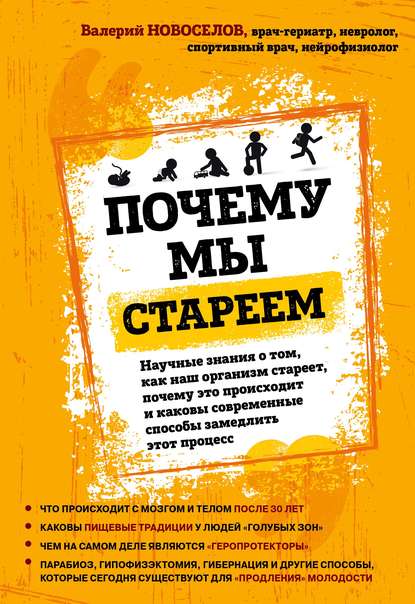 Валерий НОВОСЕЛОВ, врач-гериатр, невролог, спортивный врач, нейрофизиолог

ПОЧЕМУ МЫ СТАРЕЕМ

Научные знания о том, как наш организм стареет, почему это происходит и каковы современные способы замедлить этот процесс

ЧТО ПРОИСХОДИТ С МОЗГОМ И ТЕЛОМ ПОСЛЕ 30 ЛЕТ

КАКОВЫ ПИЩЕВЫЕ ТРАДИЦИИ У ЛЮДЕЙ «ГОЛУБЫХ ЗОН»

ЧЕМ НА САМОМ ДЕЛЕ ЯВЛЯЮТСЯ «ГЕРОПРОТЕКТОРЫ»

ПАРАБИОЗ, ГИПОФИЗЭКТОМИЯ, ГИБЕРНАЦИЯ И ДРУГИЕ СПОСОБЫ, КОТОРЫЕ СЕГОДНЯ СУЩЕСТВУЮТ ДЛЯ «ПРОДЛЕНИЯ» МОЛОДОСТИ